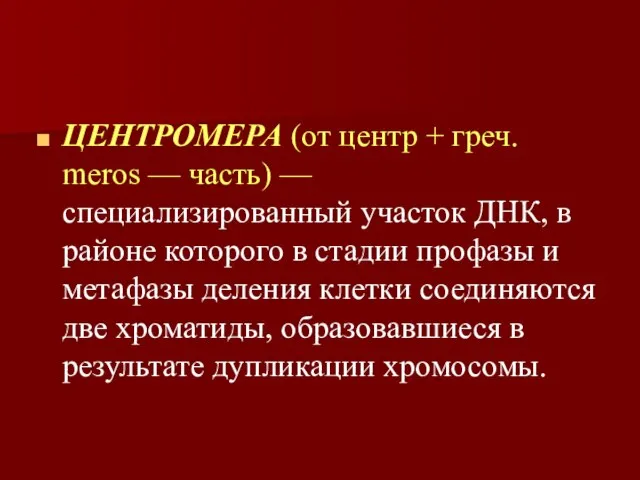 ЦЕНТРОМЕРА (от центр + греч. meros — часть) — специализированный участок ДНК, в районе которого в стадии профазы и метафазы деления клетки соединяются две хроматиды, образовавшиеся в результате дупликации хромосомы.